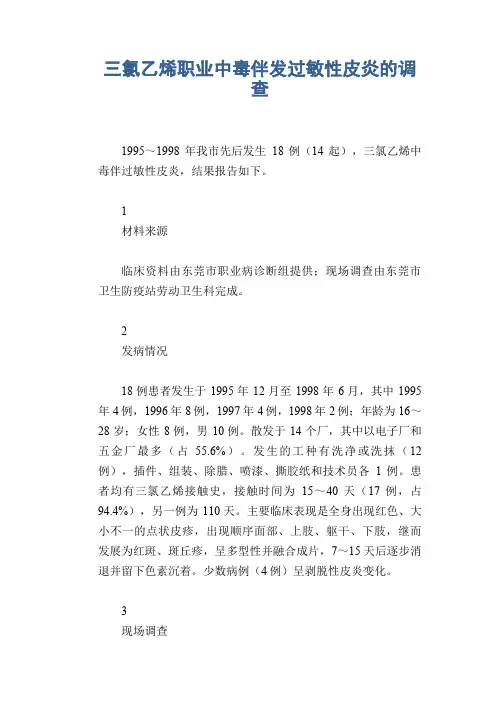 三氯乙烯职业中毒伴发过敏性皮炎的调查

1995～1998 年我市先后发生 18 例（14 起），三氯乙烯中毒伴过敏性皮炎，结果报告如下。

1
材料来源

临床资料由东莞市职业病诊断组提供；现场调查由东莞市卫生防疫站劳动卫生科完成。

2
发病情况

18 例患者发生于 1995 年 12 月至 1998 年 6 月，其中 1995 年 4 例，1996 年 8 例，1997 年 4 例，1998 年 2 例；年龄为 16～28 岁；女性 8 例，男 10 例。散发于 14 个厂，其中以电子厂和五金厂最多（占 55.6%）。发生的工种有洗净或洗抹（12 例），插件、组装、除腊、喷漆、撕胶纸和技术员各 1 例。患者均有三氯乙烯接触史，接触时间为 15～40 天（17 例，占 94.4%），另一例为 110 天。主要临床表现是全身出现红色、大小不一的点状皮疹，出现顺序面部、上肢、躯干、下肢，继而发展为红斑、斑丘疹，呈多型性并融合成片，7～15 天后逐步消退并留下色素沉着。少数病例（4 例）呈剥脱性皮炎变化。

3
现场调查